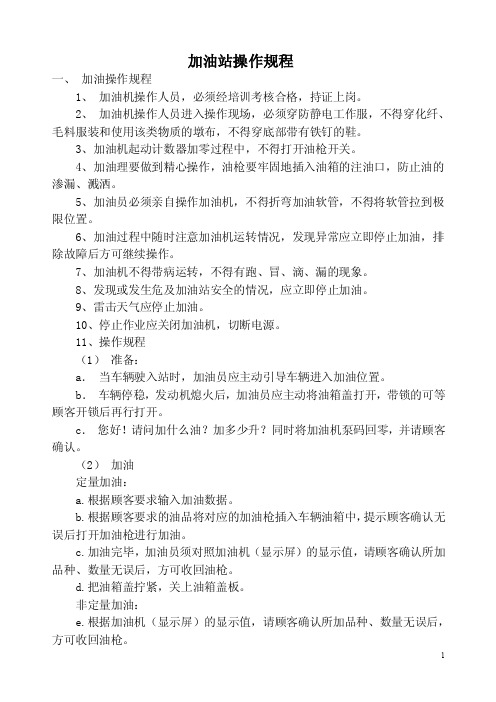 加油站操作规程

一、 加油操作规程

1、 加油机操作人员，必须经培训考核合格，持证上岗。

2、 加油机操作人员进入操作现场，必须穿防静电工作服，不得穿化纤、毛料服装和使用该类物质的墩布，不得穿底部带有铁钉的鞋。

3、加油机起动计数器加零过程中，不得打开油枪开关。

4、加油理要做到精心操作，油枪要牢固地插入油箱的注油口，防止油的渗漏、溅洒。

5、加油员必须亲自操作加油机，不得折弯加油软管，不得将软管拉到极限位置。

6、加油过程中随时注意加油机运转情况，发现异常应立即停止加油，排除故障后方可继续操作。

7、加油机不得带病运转，不得有跑、冒、滴、漏的现象。

8、发现或发生危及加油站安全的情况，应立即停止加油。

9、雷击天气应停止加油。

10、停止作业应关闭加油机，切断电源。

11、操作规程

（1） 准备：

a. 当车辆驶入站时，加油员应主动引导车辆进入加油位置。

b. 车辆停稳，发动机熄火后，加油员应主动将油箱盖打开，带锁的可等顾客开锁后再行打开。

c. 您好！请问加什么油？加多少升？同时将加油机泵码回零，并请顾客确认。

（2） 加油

定量加油：

a.根据顾客要求输入加油数据。

b.根据顾客要求的油品将对应的加油枪插入车辆油箱中，提示顾客确认无误后打开加油枪进行加油。

c.加油完毕，加油员须对照加油机（显示屏）的显示值，请顾客确认所加品种、数量无误后，方可收回油枪。

d.把油箱盖拧紧，关上油箱盖板。

非定量加油：

e.根据加油机（显示屏）的显示值，请顾客确认所加品种、数量无误后，方可收回油枪。

1